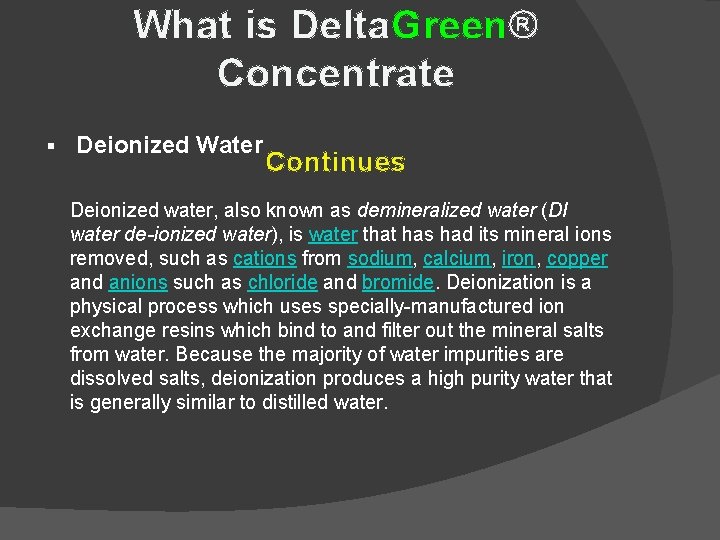 What is DeltaGreen® Concentrate

▪ Deionized Water Continues

Deionized water, also known as demineralized water (DI water de-ionized water), is water that has had its mineral ions removed, such as cations from sodium, calcium, iron, copper and anions such as chloride and bromide. Deionization is a physical process which uses specially-manufactured ion exchange resins which bind to and filter out the mineral salts from water. Because the majority of water impurities are dissolved salts, deionization produces a high purity water that is generally similar to distilled water.